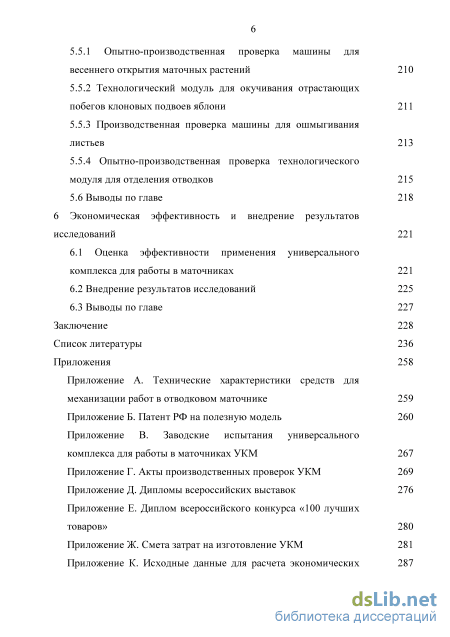 6

5.5.1 Опытно-производственная проверка машины для весеннего открытия маточных растений 210

5.5.2 Технологический модуль для окучивания отрастающих побегов клоновых подвоев яблони 211

5.5.3 Производственная проверка машины для ошмыгивания листьев 213

5.5.4 Опытно-производственная проверка технологического модуля для отделения отводков 215

5.6 Выводы по главе 218

6 Экономическая эффективность и внедрение результатов исследований 221

6.1 Оценка эффективности применения универсального комплекса для работы в маточниках 221

6.2 Внедрение результатов исследований 225

6.3 Выводы по главе 227

Заключение 228

Список литературы 236

Приложения 258

Приложение А. Технические характеристики средств для механизации работ в отводковом маточнике 259

Приложение Б. Патент РФ на полезную модель 260

Приложение В. Заводские испытания универсального комплекса для работы в маточниках УКМ 267

Приложение Г. Акты производственных проверок УКМ 269

Приложение Д. Дипломы всероссийских выставок 276

Приложение Е. Диплом всероссийского конкурса «100 лучших товаров» 280

Приложение Ж. Смета затрат на изготовление УКМ 281

Приложение К. Исходные данные для расчета экономических 287

dsLib.net
библиотека диссертаций